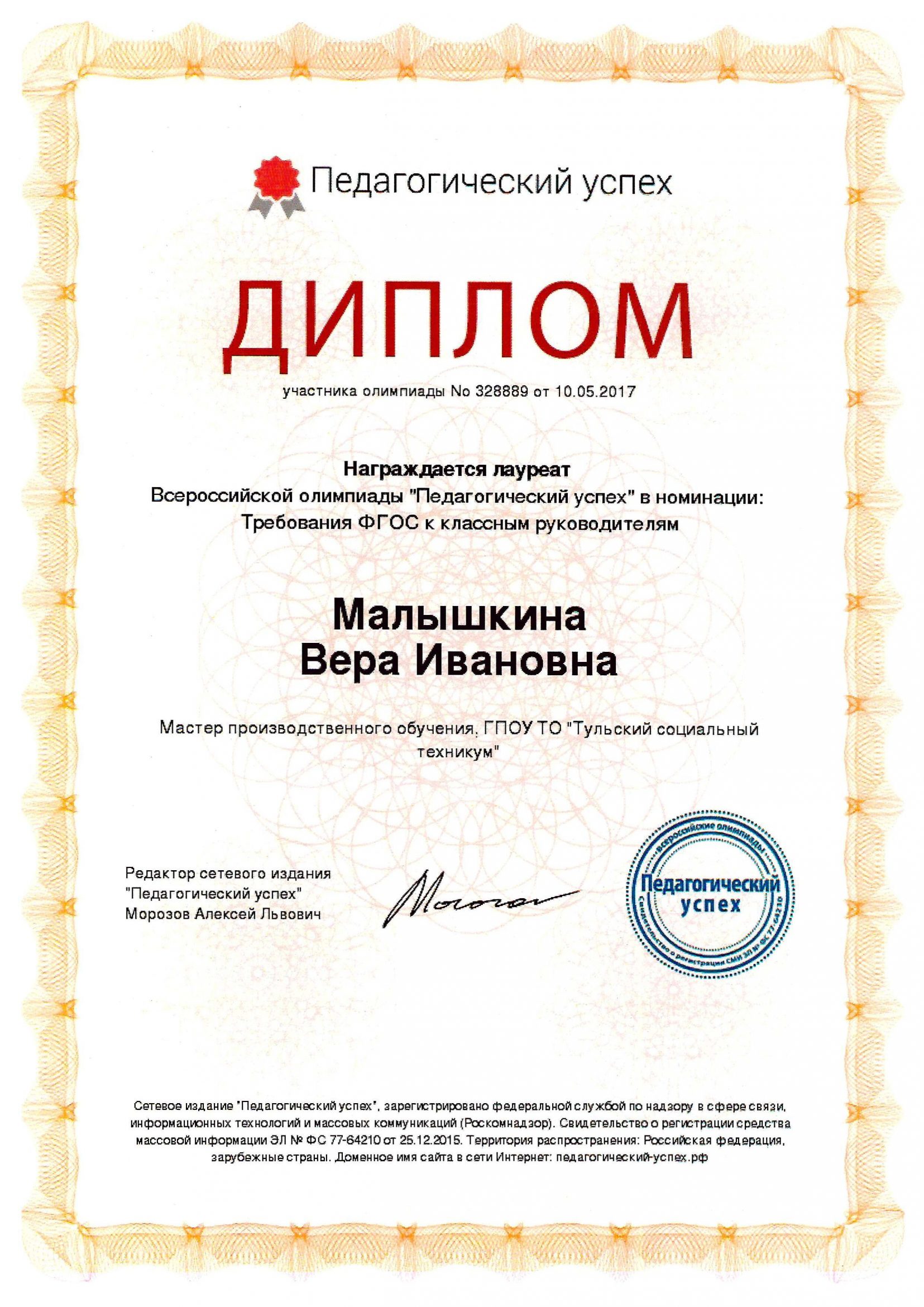 Педагогический успех

ДИПЛОМ

участника олимпиады No 328889 от 10.05.2017

Награждается лауреат
Всероссийской олимпиады "Педагогический успех" в номинации:
Требования ФГОС к классным руководителям

Малышкина
Вера Ивановна

Мастер производственного обучения, ГПОУ ТО "Тульский социальный техникум"

Редактор сетевого издания
"Педагогический успех"
Морозов Алексей Львович

Морозов

Всероссийские олимпиады
Педагогический успех
Свидетельство о регистрации СМИ ЭЛ № ФС 77-64210

Сетевое издание "Педагогический успех", зарегистрировано федеральной службой по надзору в сфере связи, информационных технологий и массовых коммуникаций (Роскомнадзор). Свидетельство о регистрации средства массовой информации ЭЛ № ФС 77-64210 от 25.12.2015. Территория распространения: Российская федерация, зарубежные страны. Доменное имя сайта в сети Интернет: педагогический-успех.рф